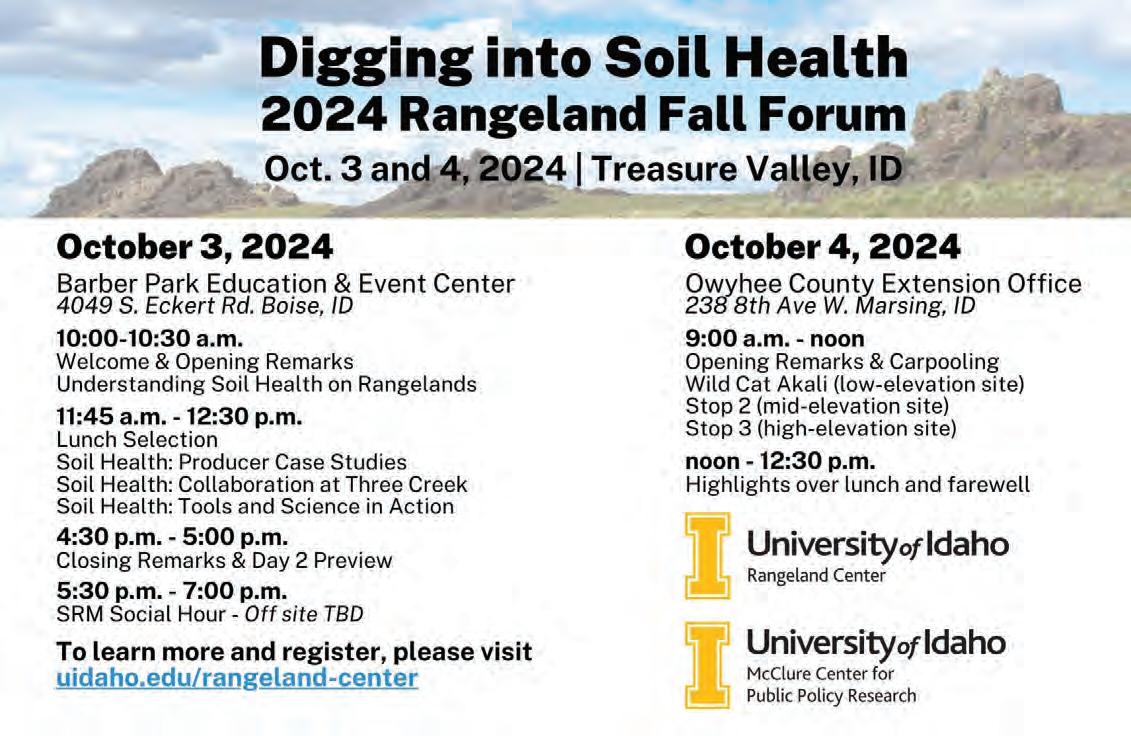 Digging into Soil Health
2024 Rangeland Fall Forum
Oct. 3 and 4, 2024 | Treasure Valley, ID

October 3, 2024
Barber Park Education & Event Center
4049 S. Eckert Rd. Boise, ID

10:00-10:30 a.m.
Welcome & Opening Remarks
Understanding Soil Health on Rangelands

11:45 a.m. - 12:30 p.m.
Lunch Selection
Soil Health: Producer Case Studies
Soil Health: Collaboration at Three Creek
Soil Health: Tools and Science in Action

4:30 p.m. - 5:00 p.m.
Closing Remarks & Day 2 Preview

5:30 p.m. - 7:00 p.m.
SRM Social Hour - Off site TBD

To learn more and register, please visit
uidaho.edu/rangeland-center

October 4, 2024
Owyhee County Extension Office
238 8th Ave W. Marsing, ID

9:00 a.m. - noon
Opening Remarks & Carpooling
Wild Cat Akali (low-elevation site)
Stop 2 (mid-elevation site)
Stop 3 (high-elevation site)

noon - 12:30 p.m.
Highlights over lunch and farewell

University of Idaho
Rangeland Center

University of Idaho
McClure Center for
Public Policy Research